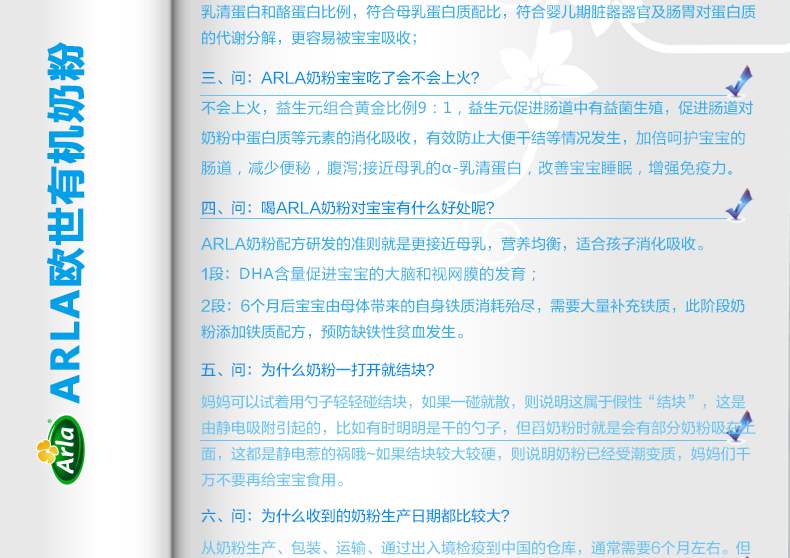 ARLA欧世有机奶粉

Arla

乳清蛋白和酪蛋白比例，符合母乳蛋白质配比，符合婴儿期脏器器官及肠胃对蛋白质的代谢分解，更容易被宝宝吸收；

三、问：ARLA奶粉宝宝吃了会不会上火？

不会上火，益生元组合黄金比例9：1，益生元促进肠道中有益菌生殖，促进肠道对奶粉中蛋白质等元素的消化吸收，有效防止大便干结等情况发生，加倍呵护宝宝的肠道，减少便秘，腹泻;接近母乳的α-乳清蛋白，改善宝宝睡眠，增强免疫力。

四、问：喝ARLA奶粉对宝宝有什么好处呢？

ARLA奶粉配方研发的准则就是更接近母乳，营养均衡，适合孩子消化吸收。

1段：DHA含量促进宝宝的大脑和视网膜的发育；

2段：6个月后宝宝由母体带来的自身铁质消耗殆尽，需要大量补充铁质，此阶段奶粉添加铁质配方，预防缺铁性贫血发生。

五、问：为什么奶粉一打开就结块？

妈妈可以试着用勺子轻轻碰结块，如果一碰就散，则说明这属于假性“结块”，这是由静电吸附引起的，比如有时明明是干的勺子，但舀奶粉时就是会有部分奶粉吸在上面，这都是静电惹的祸哦~如果结块较大较硬，则说明奶粉已经受潮变质，妈妈们千万不要再给宝宝食用。

六、问：为什么收到的奶粉生产日期都比较大？

从奶粉生产、包装、运输、通过出入境检疫到中国的仓库，通常需要6个月左右。但